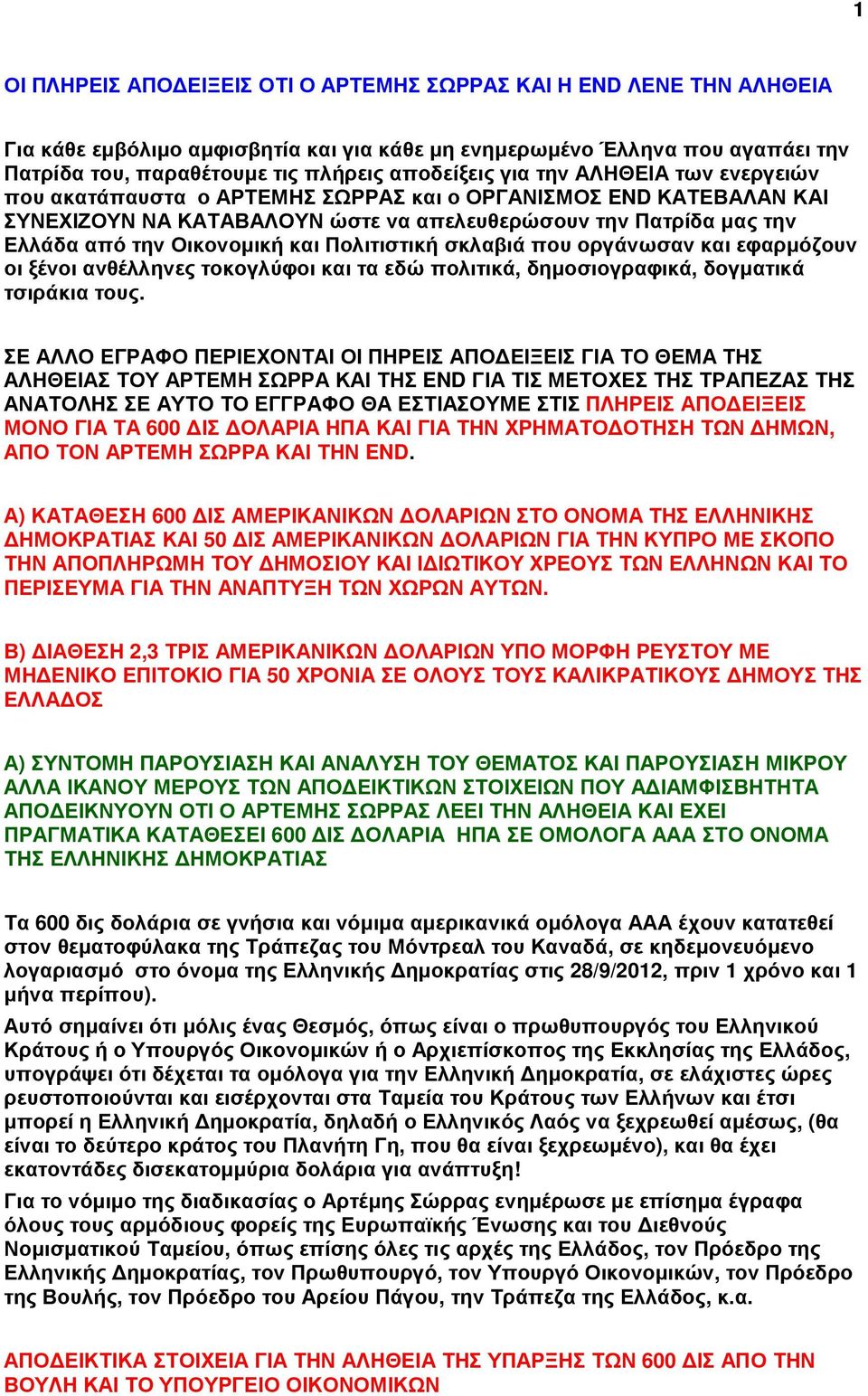 1

ΟΙ ΠΛΗΡΕΙΣ ΑΠΟΔΕΙΞΕΙΣ ΟΤΙ Ο ΑΡΤΕΜΗΣ ΣΩΡΡΑΣ ΚΑΙ Η END ΛΕΝΕ ΤΗΝ ΑΛΗΘΕΙΑ

Για κάθε εμβόλιμο αμφισβητία και για κάθε μη ενημερωμένο Έλληνα που αγαπάει την Πατρίδα του, παραθέτουμε τις πλήρεις αποδείξεις για την ΑΛΗΘΕΙΑ των ενεργειών που ακατάπαυστα ο ΑΡΤΕΜΗΣ ΣΩΡΡΑΣ και ο ΟΡΓΑΝΙΣΜΟΣ END ΚΑΤΕΒΑΛΑΝ ΚΑΙ ΣΥΝΕΧΙΖΟΥΝ ΝΑ ΚΑΤΑΒΑΛΟΥΝ ώστε να απελευθερώσουν την Πατρίδα μας την Ελλάδα από την Οικονομική και Πολιτιστική σκλαβιά που οργάνωσαν και εφαρμόζουν οι ξένοι ανθέλληνες τοκογλύφοι και τα εδώ πολιτικά, δημοσιογραφικά, δογματικά τσιράκια τους.

ΣΕ ΑΛΛΟ ΕΓΡΑΦΟ ΠΕΡΙΕΧΟΝΤΑΙ ΟΙ ΠΗΡΕΙΣ ΑΠΟΔΕΙΞΕΙΣ ΓΙΑ ΤΟ ΘΕΜΑ ΤΗΣ ΑΛΗΘΕΙΑΣ ΤΟΥ ΑΡΤΕΜΗ ΣΩΡΡΑ ΚΑΙ ΤΗΣ END ΓΙΑ ΤΙΣ ΜΕΤΟΧΕΣ ΤΗΣ ΤΡΑΠΕΖΑΣ ΤΗΣ ΑΝΑΤΟΛΗΣ ΣΕ ΑΥΤΟ ΤΟ ΕΓΓΡΑΦΟ ΘΑ ΕΣΤΙΑΣΟΥΜΕ ΣΤΙΣ ΠΛΗΡΕΙΣ ΑΠΟΔΕΙΞΕΙΣ ΜΟΝΟ ΓΙΑ ΤΑ 600 ΔΙΣ ΔΟΛΑΡΙΑ ΗΠΑ ΚΑΙ ΓΙΑ ΤΗΝ ΧΡΗΜΑΤΟΔΟΤΗΣΗ ΤΩΝ ΔΗΜΩΝ, ΑΠΟ ΤΟΝ ΑΡΤΕΜΗ ΣΩΡΡΑ ΚΑΙ ΤΗΝ END.

Α) ΚΑΤΑΘΕΣΗ 600 ΔΙΣ ΑΜΕΡΙΚΑΝΙΚΩΝ ΔΟΛΑΡΙΩΝ ΣΤΟ ΟΝΟΜΑ ΤΗΣ ΕΛΛΗΝΙΚΗΣ ΔΗΜΟΚΡΑΤΙΑΣ ΚΑΙ 50 ΔΙΣ ΑΜΕΡΙΚΑΝΙΚΩΝ ΔΟΛΑΡΙΩΝ ΓΙΑ ΤΗΝ ΚΥΠΡΟ ΜΕ ΣΚΟΠΟ ΤΗΝ ΑΠΟΠΛΗΡΩΜΗ ΤΟΥ ΔΗΜΟΣΙΟΥ ΚΑΙ ΙΔΙΩΤΙΚΟΥ ΧΡΕΟΥΣ ΤΩΝ ΕΛΛΗΝΩΝ ΚΑΙ ΤΟ ΠΕΡΙΣΕΥΜΑ ΓΙΑ ΤΗΝ ΑΝΑΠΤΥΞΗ ΤΩΝ ΧΩΡΩΝ ΑΥΤΩΝ.

Β) ΔΙΑΘΕΣΗ 2,3 ΤΡΙΣ ΑΜΕΡΙΚΑΝΙΚΩΝ ΔΟΛΑΡΙΩΝ ΥΠΟ ΜΟΡΦΗ ΡΕΥΣΤΟΥ ΜΕ ΜΗΔΕΝΙΚΟ ΕΠΙΤΟΚΙΟ ΓΙΑ 50 ΧΡΟΝΙΑ ΣΕ ΟΛΟΥΣ ΤΟΥΣ ΚΑΛΙΚΡΑΤΙΚΟΥΣ ΔΗΜΟΥΣ ΤΗΣ ΕΛΛΑΔΟΣ

Α) ΣΥΝΤΟΜΗ ΠΑΡΟΥΣΙΑΣΗ ΚΑΙ ΑΝΑΛΥΣΗ ΤΟΥ ΘΕΜΑΤΟΣ ΚΑΙ ΠΑΡΟΥΣΙΑΣΗ ΜΙΚΡΟΥ ΑΛΛΑ ΙΚΑΝΟΥ ΜΕΡΟΥΣ ΤΩΝ ΑΠΟΔΕΙΚΤΙΚΩΝ ΣΤΟΙΧΕΙΩΝ ΠΟΥ ΑΔΙΑΜΦΙΣΒΗΤΗΤΑ ΑΠΟΔΕΙΚΝΥΟΥΝ ΟΤΙ Ο ΑΡΤΕΜΗΣ ΣΩΡΡΑΣ ΛΕΕΙ ΤΗΝ ΑΛΗΘΕΙΑ ΚΑΙ ΕΧΕΙ ΠΡΑΓΜΑΤΙΚΑ ΚΑΤΑΘΕΣΕΙ 600 ΔΙΣ ΔΟΛΑΡΙΑ ΗΠΑ ΣΕ ΟΜΟΛΟΓΑ ΑΑΑ ΣΤΟ ΟΝΟΜΑ ΤΗΣ ΕΛΛΗΝΙΚΗΣ ΔΗΜΟΚΡΑΤΙΑΣ

Τα 600 δις δολάρια σε γνήσια και νόμιμα αμερικανικά ομόλογα ΑΑΑ έχουν κατατεθεί στον θεματοφύλακα της Τράπεζας του Μόντρεαλ του Καναδά, σε κηδεμονευόμενο λογαριασμό στο όνομα της Ελληνικής Δημοκρατίας στις 28/9/2012, πριν 1 χρόνο και 1 μήνα περίπου).

Αυτό σημαίνει ότι μόλις ένας Θεσμός, όπως είναι ο πρωθυπουργός του Ελληνικού Κράτους ή ο Υπουργός Οικονομικών ή ο Αρχιεπίσκοπος της Εκκλησίας της Ελλάδος, υπογράψει ότι δέχεται τα ομόλογα για την Ελληνική Δημοκρατία, σε ελάχιστες ώρες ρευστοποιούνται και εισέρχονται στα Ταμεία του Κράτους των Ελλήνων και έτσι μπορεί η Ελληνική Δημοκρατία, δηλαδή ο Ελληνικός Λαός να ξεχρεωθεί αμέσως, (θα είναι το δεύτερο κράτος του Πλανήτη Γη, που θα είναι ξεχρεωμένο), και θα έχει εκατοντάδες δισεκατομμύρια δολάρια για ανάπτυξη!

Για το νόμιμο της διαδικασίας ο Αρτέμης Σώρρας ενημέρωσε με επίσημα έγραφα όλους τους αρμόδιους φορείς της Ευρωπαϊκής Ένωσης και του Διεθνούς Νομισματικού Ταμείου, όπως επίσης όλες τις αρχές της Ελλάδος, τον Πρόεδρο της Ελληνικής Δημοκρατίας, τον Πρωθυπουργό, τον Υπουργό Οικονομικών, τον Πρόεδρο της Βουλής, τον Πρόεδρο του Αρείου Πάγου, την Τράπεζα της Ελλάδος, κ.α.

ΑΠΟΔΕΙΚΤΙΚΑ ΣΤΟΙΧΕΙΑ ΓΙΑ ΤΗΝ ΑΛΗΘΕΙΑ ΤΗΣ ΥΠΑΡΞΗΣ ΤΩΝ 600 ΔΙΣ ΑΠΟ ΤΗΝ ΒΟΥΛΗ ΚΑΙ ΤΟ ΥΠΟΥΡΓΕΙΟ ΟΙΚΟΝΟΜΙΚΩΝ